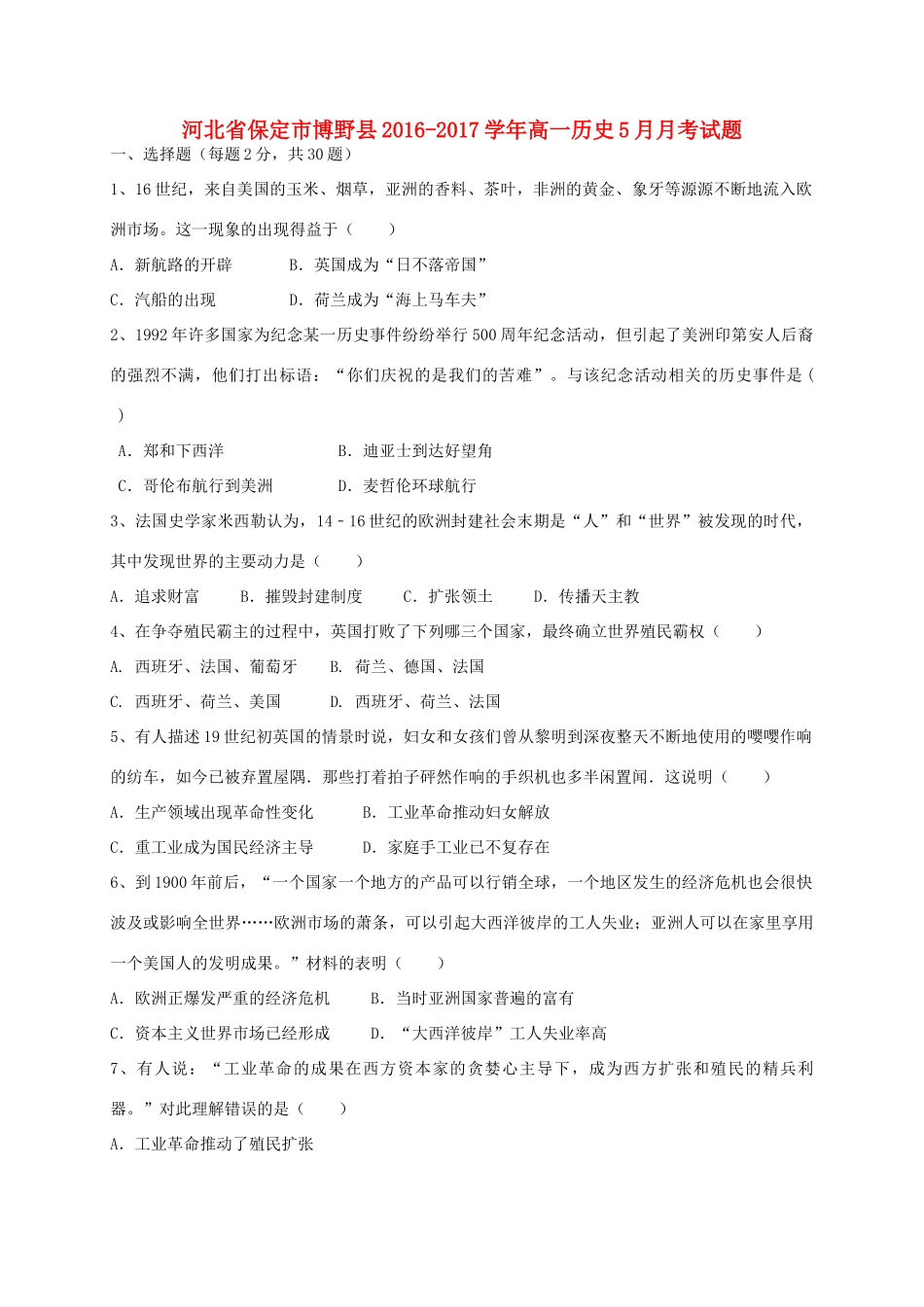 河北省保定市博野县2016-2017学年高一历史5月月考试题

一、选择题（每题2分，共30题）

1、16世纪，来自美国的玉米、烟草，亚洲的香料、茶叶，非洲的黄金、象牙等源源不断地流入欧洲市场。这一现象的出现得益于（　　）

A. 新航路的开辟　　B. 英国成为“日不落帝国”

C. 汽船的出现　　D. 荷兰成为“海上马车夫”

2、1992年许多国家为纪念某一历史事件纷纷举行500周年纪念活动，但引起了美洲印第安人后裔的强烈不满，他们打出标语：“你们庆祝的是我们的苦难”。与该纪念活动相关的历史事件是（　　）

A. 郑和下西洋　　B. 迪亚士到达好望角

C. 哥伦布航行到美洲　　D. 麦哲伦环球航行

3、法国史学家米西勒认为，14－16世纪的欧洲封建社会末期是“人”和“世界”被发现的时代，其中发现世界的主要动力是（　　）

A. 追求财富　　B. 摧毁封建制度　　C. 扩张领土　　D. 传播天主教

4、在争夺殖民霸主的过程中，英国打败了下列哪三个国家，最终确立世界殖民霸权（　　）

A. 西班牙、法国、葡萄牙　　B. 荷兰、德国、法国

C. 西班牙、荷兰、美国　　D. 西班牙、荷兰、法国

5、有人描述19世纪初英国的情景时说，妇女和女孩们曾从黎明到深夜整天不断地使用的嘤嘤作响的纺车，如今已被弃置屋隅．那些打着拍子砰然作响的手织机也多半闲置闻．这说明（　　）

A. 生产领域出现革命性变化　　B. 工业革命推动妇女解放

C. 重工业成为国民经济主导　　D. 家庭手工业已不复存在

6、到1900年前后，“一个国家一个地方的产品可以行销全球，一个地区发生的经济危机也会很快波及或影响全世界……欧洲市场的萧条，可以引起大西洋彼岸的工人失业；亚洲人可以在家里享用一个美国人的发明成果。”材料的表明（　　）

A. 欧洲正爆发严重的经济危机　　B. 当时亚洲国家普遍的富有

C. 资本主义世界市场已经形成　　D. “大西洋彼岸”工人失业率高

7、有人说：“工业革命的成果在西方资本家的贪婪心主导下，成为西方扩张和殖民的精兵利器。”对此理解错误的是（　　）

A. 工业革命推动了殖民扩张